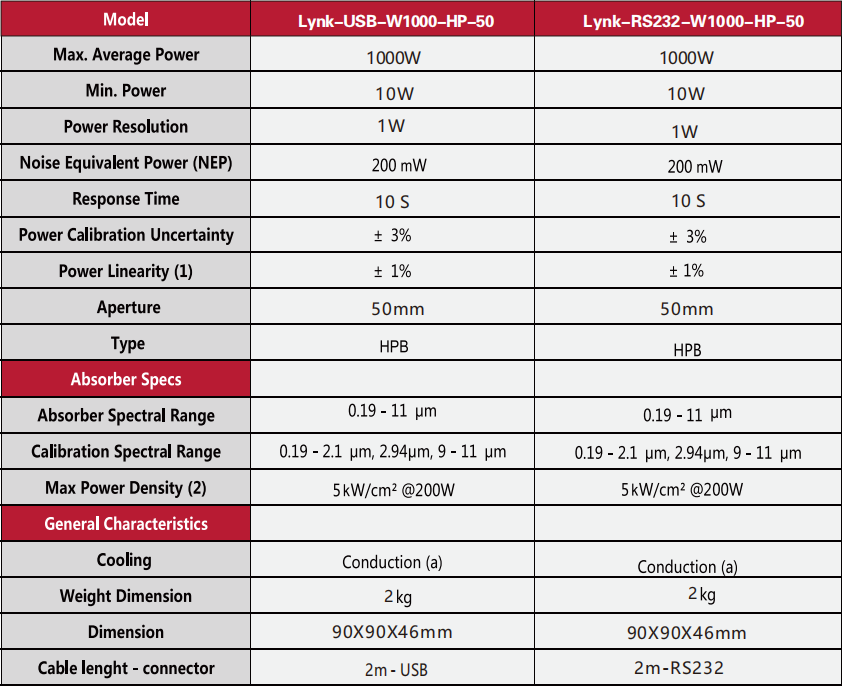 | Model | Lynk–USB–W1000–HP–50 | Lynk–RS232–W1000–HP–50 |
|---|---|---|
| Max. Average Power | 1000W | 1000W |
| Min. Power | 10W | 10W |
| Power Resolution | 1W | 1W |
| Noise Equivalent Power (NEP) | 200 mW | 200 mW |
| Response Time | 10 S | 10 S |
| Power Calibration Uncertainty | ± 3% | ± 3% |
| Power Linearity (1) | ± 1% | ± 1% |
| Aperture | 50mm | 50mm |
| Type | HPB | HPB |
| Absorber Specs | | |
| Absorber Spectral Range | 0.19 - 11 μm | 0.19 - 11 μm |
| Calibration Spectral Range | 0.19 - 2.1 μm, 2.94μm, 9 - 11 μm | 0.19 - 2.1 μm, 2.94μm, 9 - 11 μm |
| Max Power Density (2) | 5kW/cm² @200W | 5kW/cm² @200W |
| General Characteristics | | |
| Cooling | Conduction (a) | Conduction (a) |
| Weight Dimension | 2kg | 2kg |
| Dimension | 90X90X46mm | 90X90X46mm |
| Cable lenght - connector | 2m - USB | 2m-RS232 |